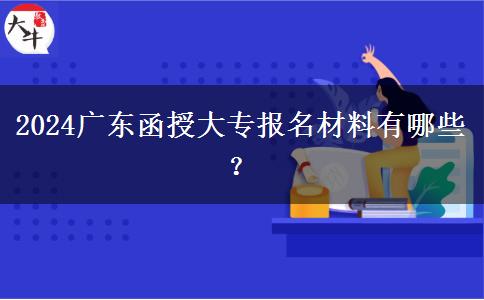 大牛

2024广东函授大专报名材料有哪些？